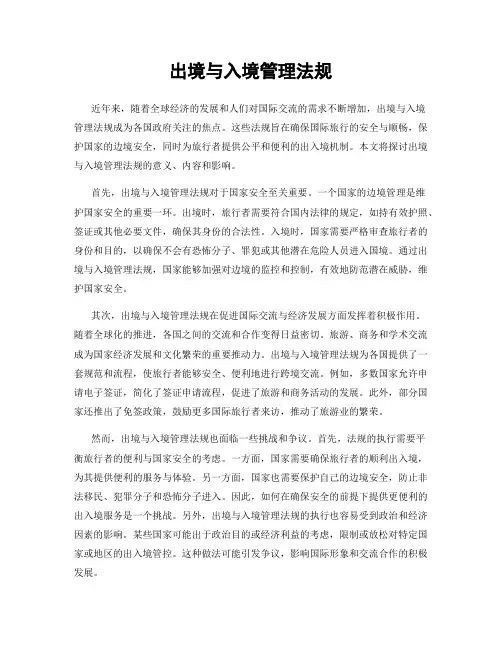 出境与入境管理法规

近年来，随着全球经济的发展和人们对国际交流的需求不断增加，出境与入境管理法规成为各国政府关注的焦点。这些法规旨在确保国际旅行的安全与顺畅，保护国家的边境安全，同时为旅行者提供公平和便利的出入境机制。本文将探讨出境与入境管理法规的意义、内容和影响。

首先，出境与入境管理法规对于国家安全至关重要。一个国家的边境管理是维护国家安全的重要一环。出境时，旅行者需要符合国内法律的规定，如持有效护照、签证或其他必要文件，确保其身份的合法性。入境时，国家需要严格审查旅行者的身份和目的，以确保不会有恐怖分子、罪犯或其他潜在危险人员进入国境。通过出境与入境管理法规，国家能够加强对边境的监控和控制，有效地防范潜在威胁，维护国家安全。

其次，出境与入境管理法规在促进国际交流与经济发展方面发挥着积极作用。随着全球化的推进，各国之间的交流和合作变得日益密切。旅游、商务和学术交流成为国家经济发展和文化繁荣的重要推动力。出境与入境管理法规为各国提供了一套规范和流程，使旅行者能够安全、便利地进行跨境交流。例如，多数国家允许申请电子签证，简化了签证申请流程，促进了旅游和商务活动的发展。此外，部分国家还推出了免签政策，鼓励更多国际旅行者来访，推动了旅游业的繁荣。

然而，出境与入境管理法规也面临一些挑战和争议。首先，法规的执行需要平衡旅行者的便利与国家安全的考虑。一方面，国家需要确保旅行者的顺利出入境，为其提供便利的服务与体验。另一方面，国家也需要保护自己的边境安全，防止非法移民、犯罪分子和恐怖分子进入。因此，如何在确保安全的前提下提供更便利的出入境服务是一个挑战。另外，出境与入境管理法规的执行也容易受到政治和经济因素的影响。某些国家可能出于政治目的或经济利益的考虑，限制或放松对特定国家或地区的出入境管控。这种做法可能引发争议，影响国际形象和交流合作的积极发展。